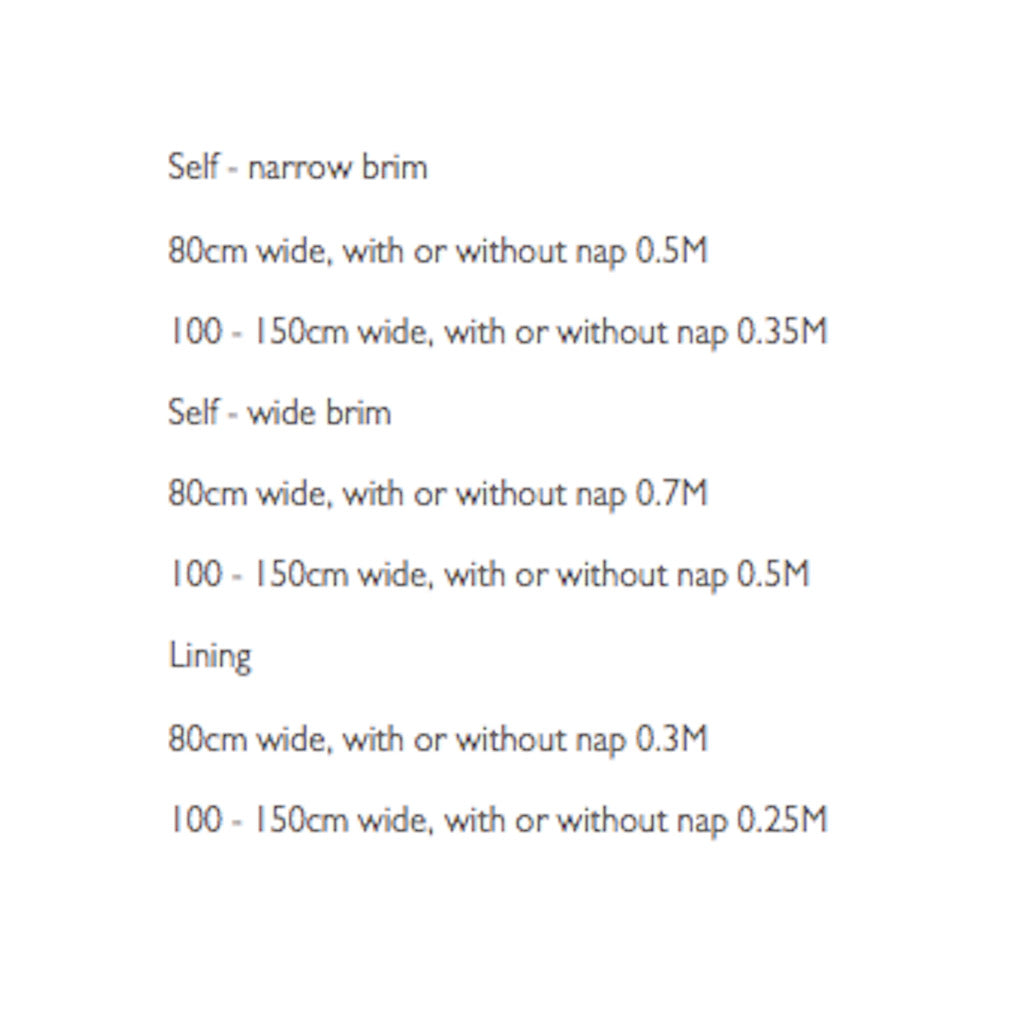 Self - narrow brim

80cm wide, with or without nap 0.5M

100 - 150cm wide, with or without nap 0.35M

Self - wide brim

80cm wide, with or without nap 0.7M

100 - 150cm wide, with or without nap 0.5M

Lining

80cm wide, with or without nap 0.3M

100 - 150cm wide, with or without nap 0.25M